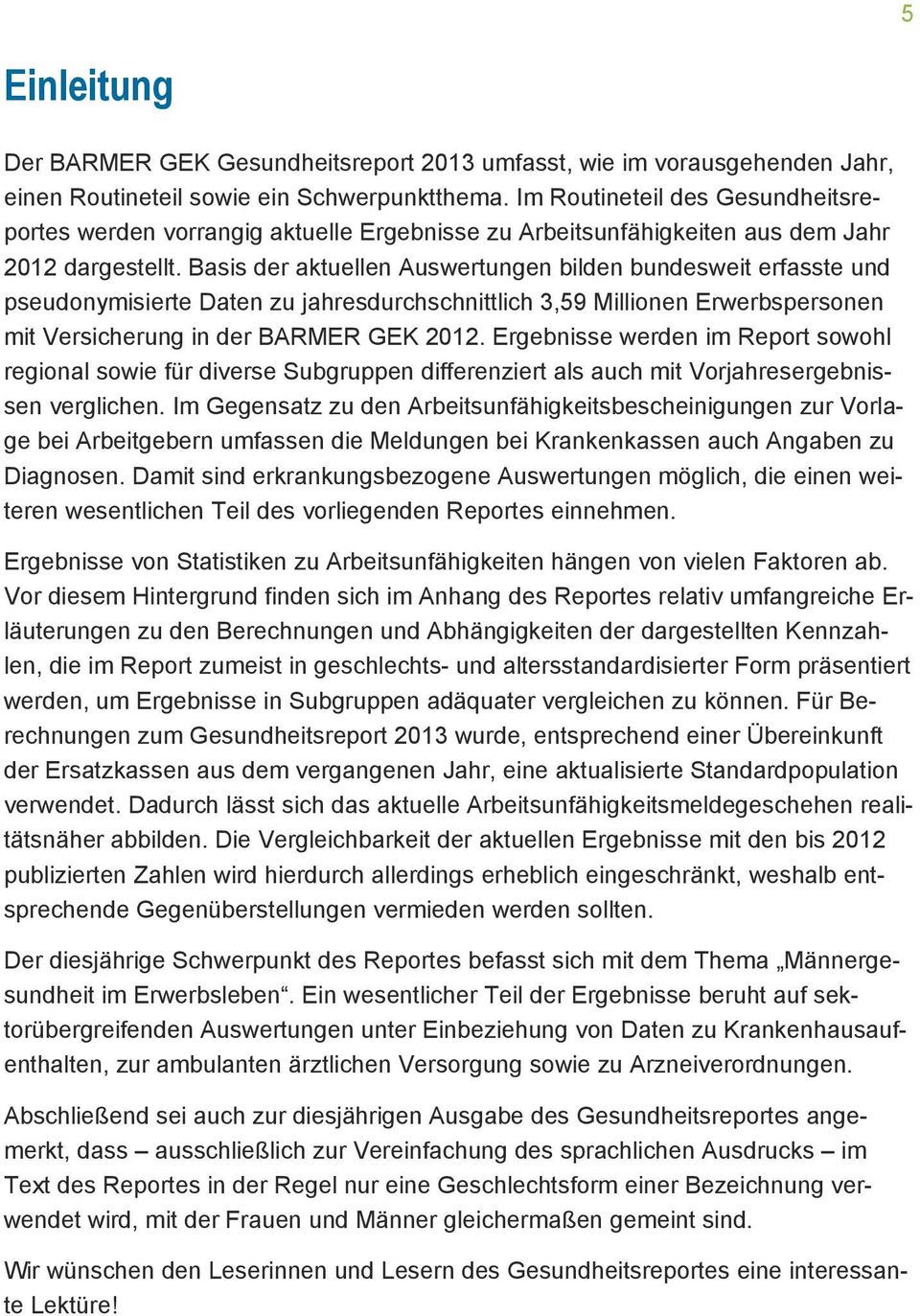 5

Einleitung

Der BARMER GEK Gesundheitsreport 2013 umfasst, wie im vorausgehenden Jahr, einen Routineteil sowie ein Schwerpunktthema. Im Routineteil des Gesundheitsreportes werden vorrangig aktuelle Ergebnisse zu Arbeitsunfähigkeiten aus dem Jahr 2012 dargestellt. Basis der aktuellen Auswertungen bilden bundesweit erfasste und pseudonymisierte Daten zu jahresdurchschnittlich 3,59 Millionen Erwerbspersonen mit Versicherung in der BARMER GEK 2012. Ergebnisse werden im Report sowohl regional sowie für diverse Subgruppen differenziert als auch mit Vorjahresergebnissen verglichen. Im Gegensatz zu den Arbeitsunfähigkeitsbescheinigungen zur Vorlage bei Arbeitgebern umfassen die Meldungen bei Krankenkassen auch Angaben zu Diagnosen. Damit sind erkrankungsbezogene Auswertungen möglich, die einen weiteren wesentlichen Teil des vorliegenden Reportes einnehmen.

Ergebnisse von Statistiken zu Arbeitsunfähigkeiten hängen von vielen Faktoren ab. Vor diesem Hintergrund finden sich im Anhang des Reportes relativ umfangreiche Erläuterungen zu den Berechnungen und Abhängigkeiten der dargestellten Kennzahlen, die im Report zumeist in geschlechts- und altersstandardisierter Form präsentiert werden, um Ergebnisse in Subgruppen adäquater vergleichen zu können. Für Berechnungen zum Gesundheitsreport 2013 wurde, entsprechend einer Übereinkunft der Ersatzkassen aus dem vergangenen Jahr, eine aktualisierte Standardpopulation verwendet. Dadurch lässt sich das aktuelle Arbeitsunfähigkeitsmeldegeschehen realitätsnäher abbilden. Die Vergleichbarkeit der aktuellen Ergebnisse mit den bis 2012 publizierten Zahlen wird hierdurch allerdings erheblich eingeschränkt, weshalb entsprechende Gegenüberstellungen vermieden werden sollten.

Der diesjährige Schwerpunkt des Reportes befasst sich mit dem Thema „Männergesundheit im Erwerbsleben“. Ein wesentlicher Teil der Ergebnisse beruht auf sektorübergreifenden Auswertungen unter Einbeziehung von Daten zu Krankenhausaufenthalten, zur ambulanten ärztlichen Versorgung sowie zu Arzneiverordnungen.

Abschließend sei auch zur diesjährigen Ausgabe des Gesundheitsreportes angemerkt, dass – ausschließlich zur Vereinfachung des sprachlichen Ausdrucks – im Text des Reportes in der Regel nur eine Geschlechtsform einer Bezeichnung verwendet wird, mit der Frauen und Männer gleichermaßen gemeint sind.

Wir wünschen den Leserinnen und Lesern des Gesundheitsreportes eine interessante Lektüre!